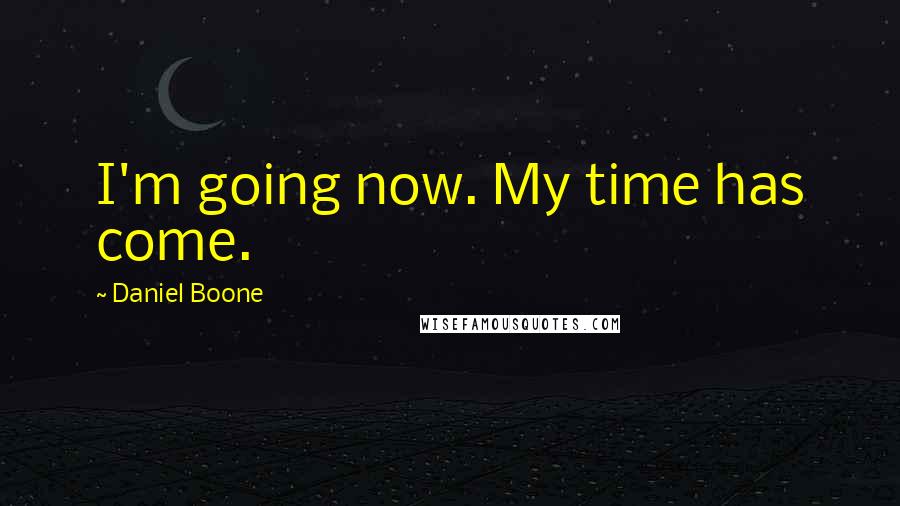 I'm going now. My time has come.

~ Daniel Boone

WISEFAMOUSQUOTES.COM